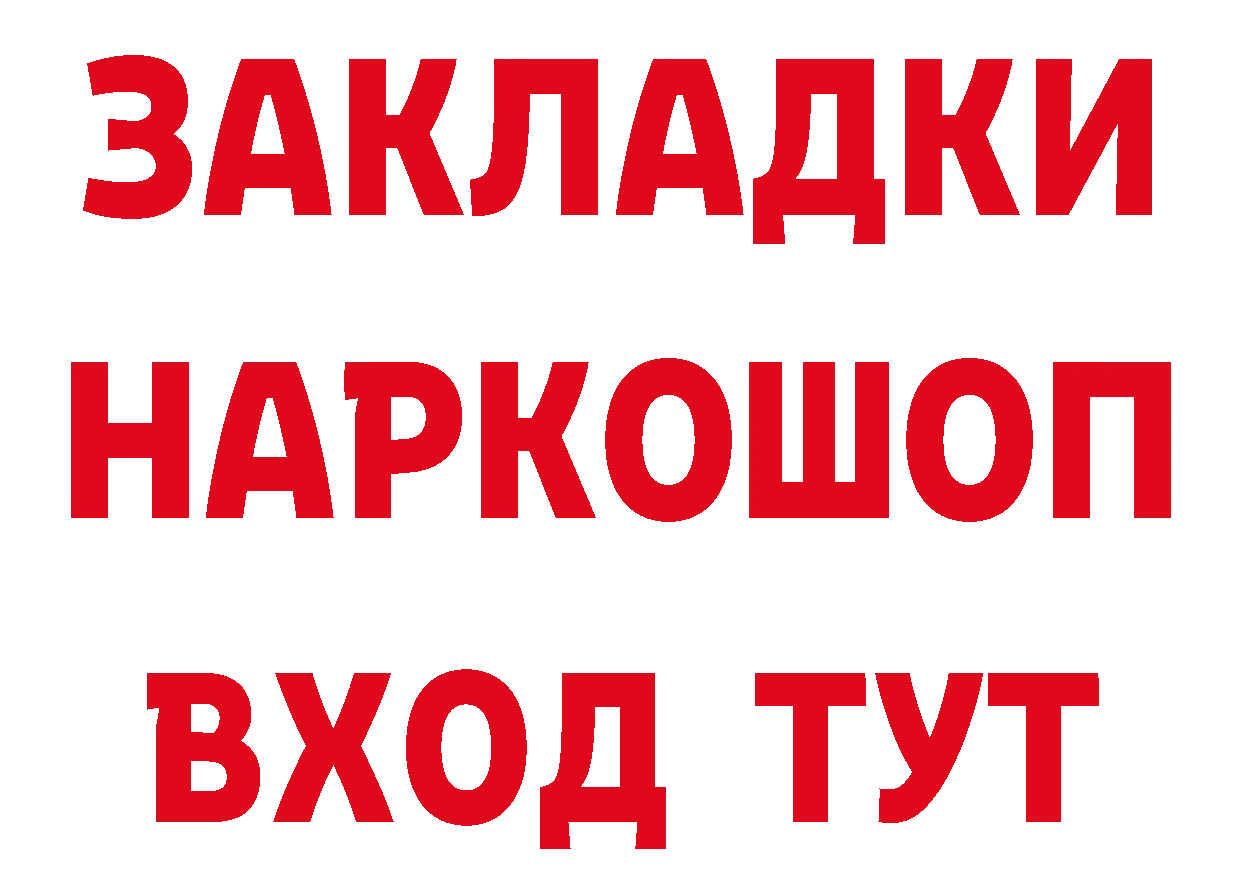 ЗАКЛАДКИ НАРКОШОП ВХОД ТУТ